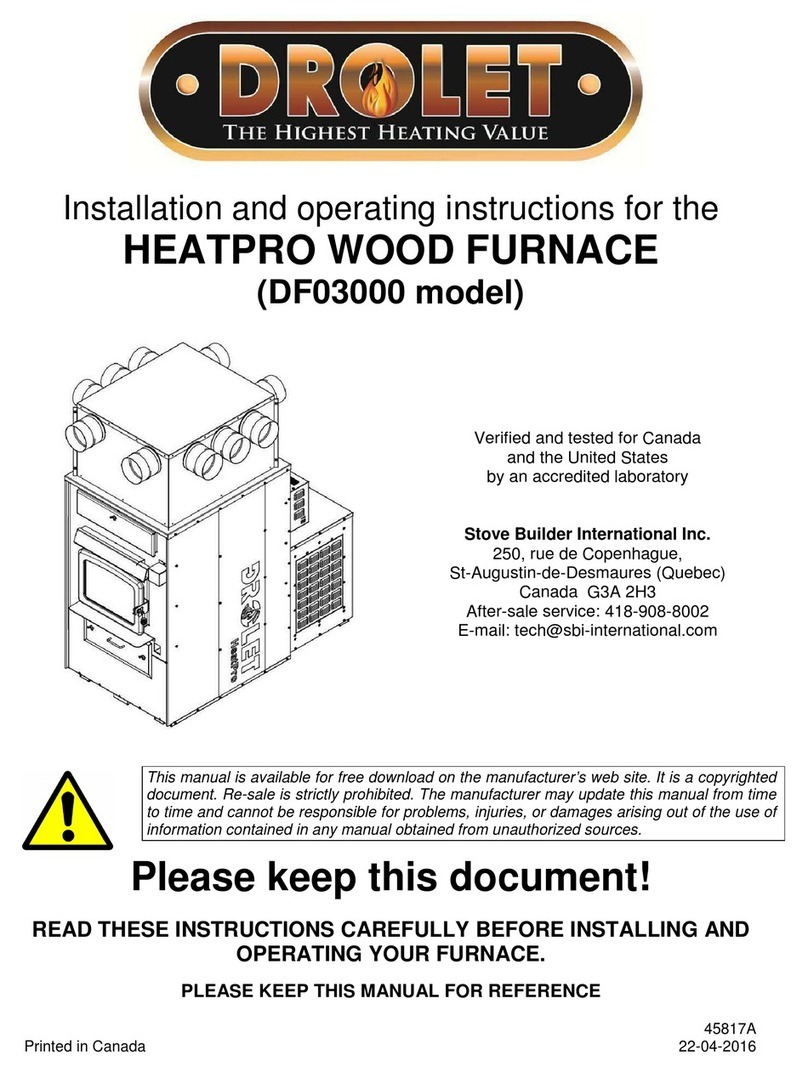 DROLET
THE HIGHEST HEATING VALUE

Installation and operating instructions for the
HEATPRO WOOD FURNACE
(DF03000 model)

DROLET
HeatPro

Verified and tested for Canada and the United States by an accredited laboratory

Stove Builder International Inc.
250, rue de Copenhague,
St-Augustin-de-Desmaures (Quebec)
Canada G3A 2H3
After-sale service: 418-908-8002
E-mail: tech@sbi-international.com

This manual is available for free download on the manufacturer's web site. It is a copyrighted document. Re-sale is strictly prohibited. The manufacturer may update this manual from time to time and cannot be responsible for problems, injuries, or damages arising out of the use of information contained in any manual obtained from unauthorized sources.

Please keep this document!

READ THESE INSTRUCTIONS CAREFULLY BEFORE INSTALLING AND OPERATING YOUR FURNACE.

PLEASE KEEP THIS MANUAL FOR REFERENCE

Printed in Canada
45817A
22-04-2016